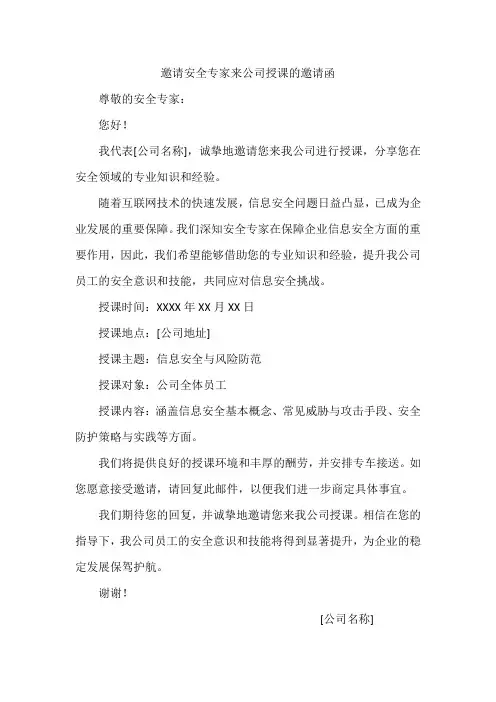 邀请安全专家来公司授课的邀请函

尊敬的安全专家：

您好！

我代表[公司名称]，诚挚地邀请您来我公司进行授课，分享您在安全领域的专业知识和经验。

随着互联网技术的快速发展，信息安全问题日益凸显，已成为企业发展的重要保障。我们深知安全专家在保障企业信息安全方面的重要作用，因此，我们希望能够借助您的专业知识和经验，提升我公司员工的安全意识和技能，共同应对信息安全挑战。

授课时间：XXXX 年 XX 月 XX 日

授课地点：[公司地址]

授课主题：信息安全与风险防范

授课对象：公司全体员工

授课内容：涵盖信息安全基本概念、常见威胁与攻击手段、安全防护策略与实践等方面。

我们将提供良好的授课环境和丰厚的酬劳，并安排专车接送。如您愿意接受邀请，请回复此邮件，以便我们进一步商定具体事宜。

我们期待您的回复，并诚挚地邀请您来我公司授课。相信在您的指导下，我公司员工的安全意识和技能将得到显著提升，为企业的稳定发展保驾护航。

谢谢！

[公司名称]